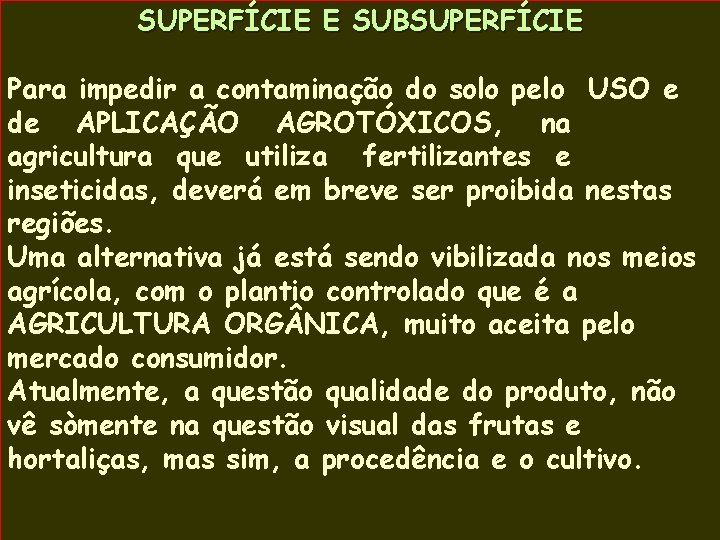 SUPERFÍCIE E SUBSUPERFÍCIE

Para impedir a contaminação do solo pelo USO e de APLICAÇÃO AGROTÓXICOS, na agricultura que utiliza fertilizantes e inseticidas, deverá em breve ser proibida nestas regiões.
Uma alternativa já está sendo vibilizada nos meios agrícola, com o plantio controlado que é a AGRICULTURA ORGÂNICA, muito aceita pelo mercado consumidor.
Atualmente, a questão qualidade do produto, não vê sòmente na questão visual das frutas e hortaliças, mas sim, a procedência e o cultivo.